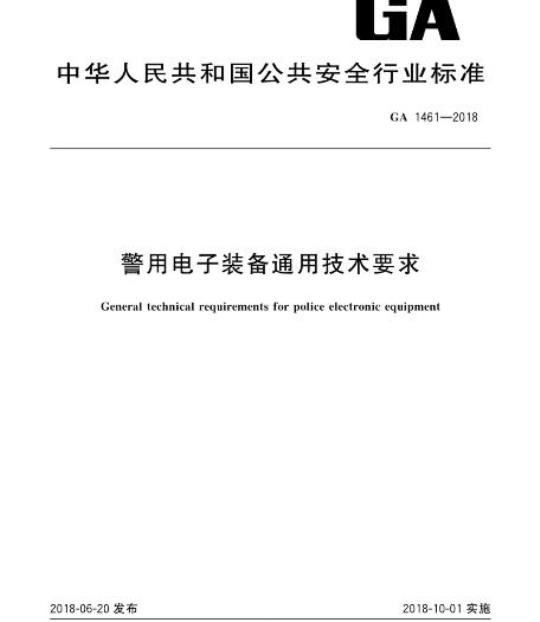 GA

中华人民共和国公共安全行业标准

GA 1461—2018

警用电子装备通用技术要求

General technical requirements for police electronic equipment

2018-06-20 发布

2018-10-01 实施